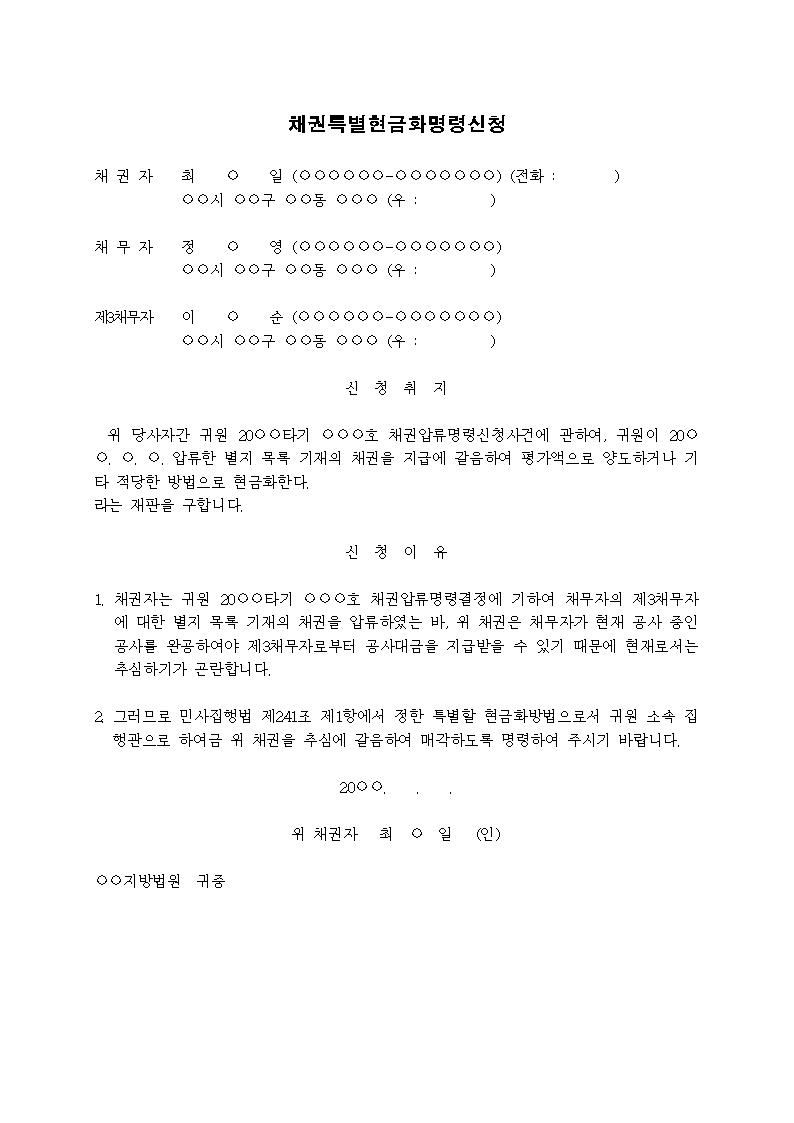 채권특별현금화명령신청

채 권 자 최 ○ 일 (○○○○○○-○○○○○○○) (전화 : )
○○시 ○○구 ○○동 ○○○ (우 : )

채 무 자 정 ○ 영 (○○○○○○-○○○○○○○)
○○시 ○○구 ○○동 ○○○ (우 : )

제3채무자 이 ○ 순 (○○○○○○-○○○○○○○)
○○시 ○○구 ○○동 ○○○ (우 : )

신 청 취 지

위 당사자간 귀원 20○○타기 ○○○호 채권압류명령신청사건에 관하여, 귀원이 20○○. ○. ○. 압류한 별지 목록 기재의 채권을 지급에 갈음하여 평가액으로 양도하거나 기타 적당한 방법으로 현금화한다.
라는 재판을 구합니다.

신 청 이 유

1. 채권자는 귀원 20○○타기 ○○○호 채권압류명령결정에 기하여 채무자의 제3채무자에 대한 별지 목록 기재의 채권을 압류하였는 바, 위 채권은 채무자가 현재 공사 중인 공사를 완공하여야 제3채무자로부터 공사대금을 지급받을 수 있기 때문에 현재로서는 추심하기가 곤란합니다.

2. 그러므로 민사집행법 제241조 제1항에서 정한 특별할 현금화방법으로서 귀원 소속 집행관으로 하여금 위 채권을 추심에 갈음하여 매각하도록 명령하여 주시기 바랍니다.

20○○. . .

위 채권자 최 ○ 일 (인)

○○지방법원 귀중